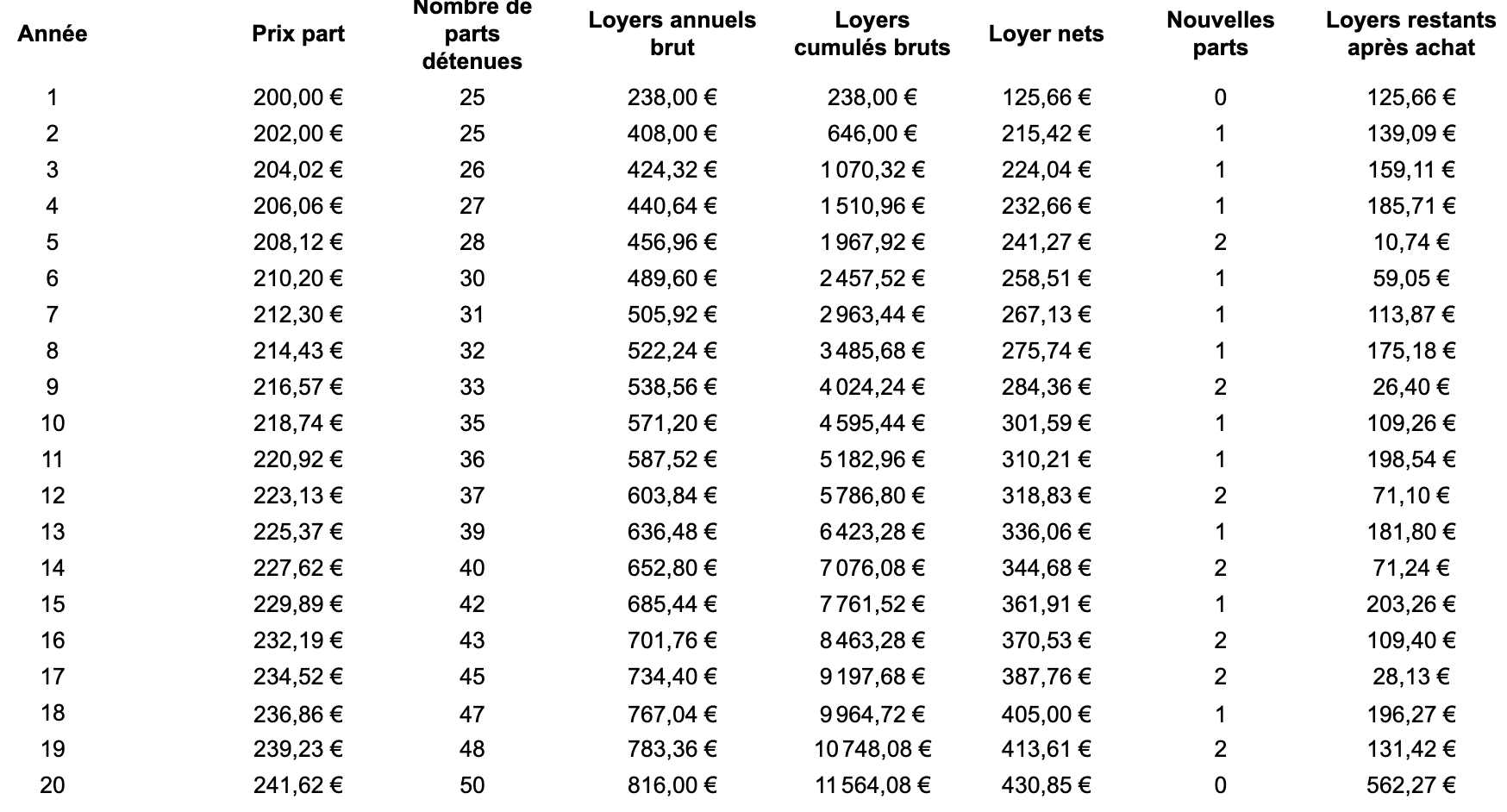 | Année | Prix part | Nombre de parts détenues | Loyers annuels brut | Loyers cumulés bruts | Loyer nets | Nouvelles parts | Loyers restants après achat |
|---|---|---|---|---|---|---|---|
| 1 | 200,00 € | 25 | 238,00 € | 238,00 € | 125,66 € | 0 | 125,66 € |
| 2 | 202,00 € | 25 | 408,00 € | 646,00 € | 215,42 € | 1 | 139,09 € |
| 3 | 204,02 € | 26 | 424,32 € | 1 070,32 € | 224,04 € | 1 | 159,11 € |
| 4 | 206,06 € | 27 | 440,64 € | 1 510,96 € | 232,66 € | 1 | 185,71 € |
| 5 | 208,12 € | 28 | 456,96 € | 1 967,92 € | 241,27 € | 2 | 10,74 € |
| 6 | 210,20 € | 30 | 489,60 € | 2 457,52 € | 258,51 € | 1 | 59,05 € |
| 7 | 212,30 € | 31 | 505,92 € | 2 963,44 € | 267,13 € | 1 | 113,87 € |
| 8 | 214,43 € | 32 | 522,24 € | 3 485,68 € | 275,74 € | 1 | 175,18 € |
| 9 | 216,57 € | 33 | 538,56 € | 4 024,24 € | 284,36 € | 2 | 26,40 € |
| 10 | 218,74 € | 35 | 571,20 € | 4 595,44 € | 301,59 € | 1 | 109,26 € |
| 11 | 220,92 € | 36 | 587,52 € | 5 182,96 € | 310,21 € | 1 | 198,54 € |
| 12 | 223,13 € | 37 | 603,84 € | 5 786,80 € | 318,83 € | 2 | 71,10 € |
| 13 | 225,37 € | 39 | 636,48 € | 6 423,28 € | 336,06 € | 1 | 181,80 € |
| 14 | 227,62 € | 40 | 652,80 € | 7 076,08 € | 344,68 € | 2 | 71,24 € |
| 15 | 229,89 € | 42 | 685,44 € | 7 761,52 € | 361,91 € | 1 | 203,26 € |
| 16 | 232,19 € | 43 | 701,76 € | 8 463,28 € | 370,53 € | 2 | 109,40 € |
| 17 | 234,52 € | 45 | 734,40 € | 9 197,68 € | 387,76 € | 2 | 28,13 € |
| 18 | 236,86 € | 47 | 767,04 € | 9 964,72 € | 405,00 € | 1 | 196,27 € |
| 19 | 239,23 € | 48 | 783,36 € | 10 748,08 € | 413,61 € | 2 | 131,42 € |
| 20 | 241,62 € | 50 | 816,00 € | 11 564,08 € | 430,85 € | 0 | 562,27 € |